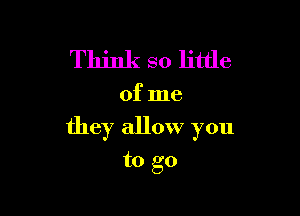 Think so little
of me
they allow you
to go